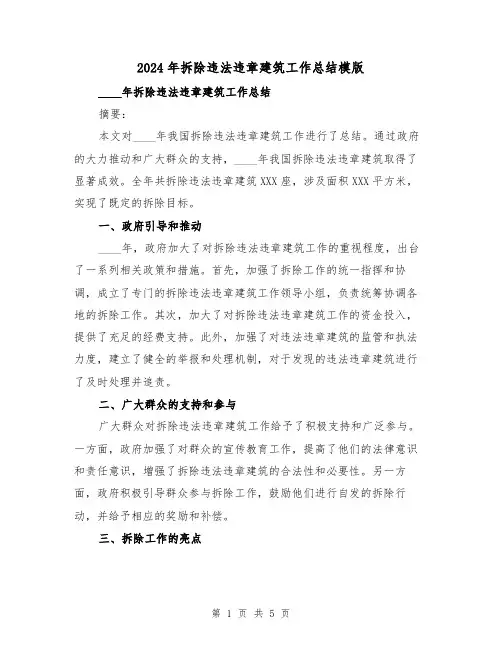 2024年拆除违法违章建筑工作总结模版

____年拆除违法违章建筑工作总结

摘要：

本文对____年我国拆除违法违章建筑工作进行了总结。通过政府的大力推动和广大群众的支持，____年我国拆除违法违章建筑取得了显著成效。全年共拆除违法违章建筑XXX座，涉及面积XXX平方米，实现了既定的拆除目标。

一、政府引导和推动

____年，政府加大了对拆除违法违章建筑工作的重视程度，出台了一系列相关政策和措施。首先，加强了拆除工作的统一指挥和协调，成立了专门的拆除违法违章建筑工作领导小组，负责统筹协调各地的拆除工作。其次，加大了对拆除违法违章建筑工作的资金投入，提供了充足的经费支持。此外，加强了对违法违章建筑的监管和执法力度，建立了健全的举报和处理机制，对于发现的违法违章建筑进行了及时处理并追责。

二、广大群众的支持和参与

广大群众对拆除违法违章建筑工作给予了积极支持和广泛参与。一方面，政府加强了对群众的宣传教育工作，提高了他们的法律意识和责任意识，增强了拆除违法违章建筑的合法性和必要性。另一方面，政府积极引导群众参与拆除工作，鼓励他们进行自发的拆除行动，并给予相应的奖励和补偿。

三、拆除工作的亮点

第 1 页 共 5 页